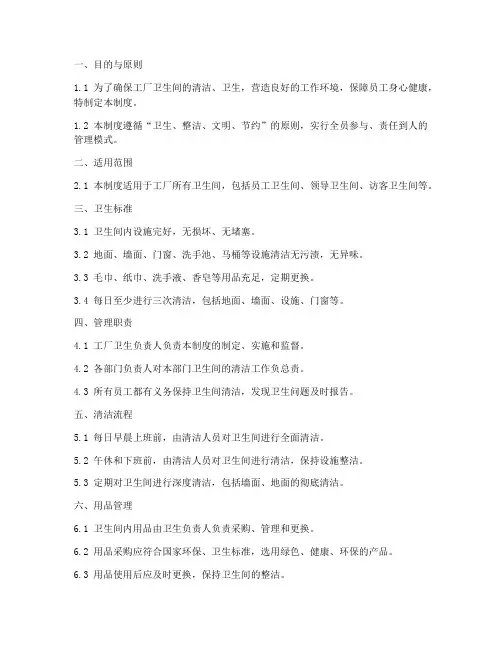 一、目的与原则

1.1 为了确保工厂卫生间的清洁、卫生，营造良好的工作环境，保障员工身心健康，特制定本制度。

1.2 本制度遵循“卫生、整洁、文明、节约”的原则，实行全员参与、责任到人的管理模式。

二、适用范围

2.1 本制度适用于工厂所有卫生间，包括员工卫生间、领导卫生间、访客卫生间等。

三、卫生标准

3.1 卫生间内设施完好，无损坏、无堵塞。

3.2 地面、墙面、门窗、洗手池、马桶等设施清洁无污渍，无异味。

3.3 毛巾、纸巾、洗手液、香皂等用品充足，定期更换。

3.4 每日至少进行三次清洁，包括地面、墙面、设施、门窗等。

四、管理职责

4.1 工厂卫生负责人负责本制度的制定、实施和监督。

4.2 各部门负责人对本部门卫生间的清洁工作负总责。

4.3 所有员工都有义务保持卫生间清洁，发现卫生问题及时报告。

五、清洁流程

5.1 每日早晨上班前，由清洁人员对卫生间进行全面清洁。

5.2 午休和下班前，由清洁人员对卫生间进行清洁，保持设施整洁。

5.3 定期对卫生间进行深度清洁，包括墙面、地面的彻底清洁。

六、用品管理

6.1 卫生间内用品由卫生负责人负责采购、管理和更换。

6.2 用品采购应符合国家环保、卫生标准，选用绿色、健康、环保的产品。

6.3 用品使用后应及时更换，保持卫生间的整洁。